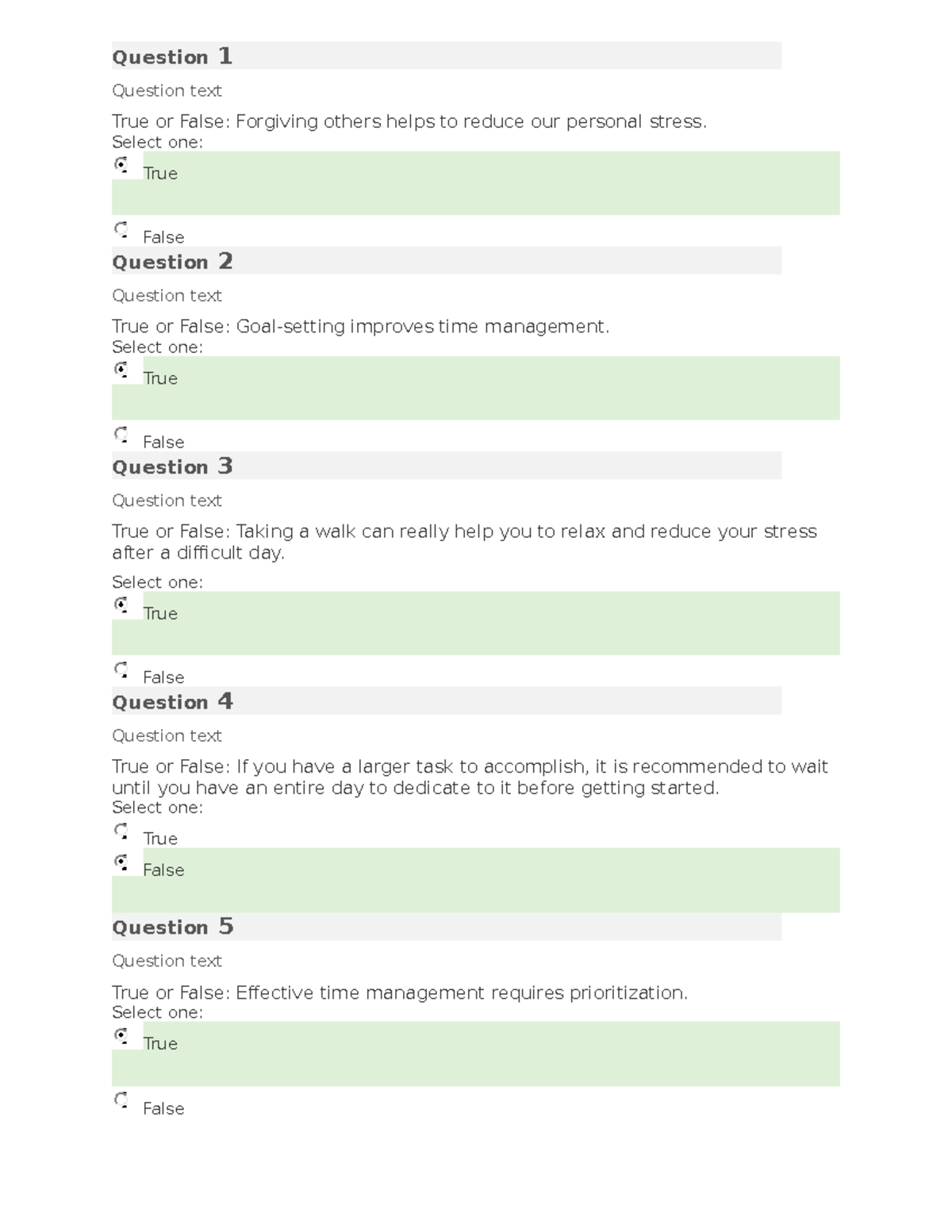 Question 1

Question text

True or False: Forgiving others helps to reduce our personal stress.
Select one:

True

False

Question 2

Question text

True or False: Goal-setting improves time management.
Select one:

True

False

Question 3

Question text

True or False: Taking a walk can really help you to relax and reduce your stress after a difficult day.

Select one:

True

False

Question 4

Question text

True or False: If you have a larger task to accomplish, it is recommended to wait until you have an entire day to dedicate to it before getting started.
Select one:

True

False

Question 5

Question text

True or False: Effective time management requires prioritization.
Select one:

True

False